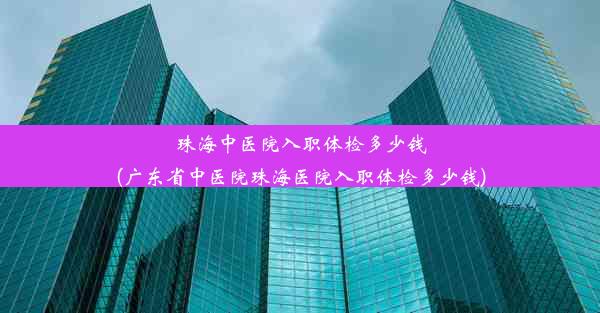 珠海中医院入职体检多少钱
(广东省中医院珠海医院入职体检多少钱)